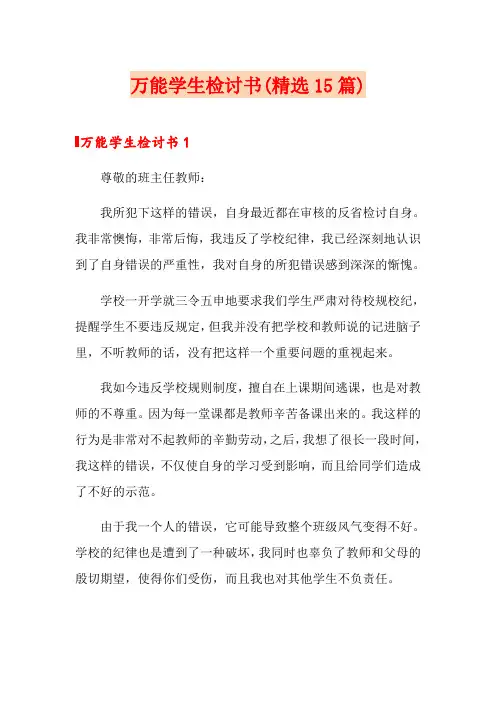 万能学生检讨书(精选15篇)

万能学生检讨书1

尊敬的班主任教师:

我所犯下这样的错误，自身最近都在审核的反省检讨自身。我非常懊悔，非常后悔，我违反了学校纪律，我已经深刻地认识到了自身错误的严重性，我对自身的所犯错误感到深深的惭愧。

学校一开学就三令五申地要求我们学生严肃对待校规校纪，提醒学生不要违反规定，但我并没有把学校和教师说的记进脑子里，不听教师的话，没有把这样一个重要问题的重视起来。

我如今违反学校规则制度，擅自在上课期间逃课，也是对教师的不尊重。因为每一堂课都是教师辛苦备课出来的。我这样的行为是非常对不起教师的辛勤劳动，之后，我想了很长一段时间，我这样的错误，不仅使自身的学习受到影响，而且给同学们造成了不好的示范。

由于我一个人的错误，它可能导致整个班级风气变得不好。学校的纪律也是遭到了一种破坏，我同时也辜负了教师和父母的殷切期望，使得你们受伤，而且我也对其他学生不负责任。